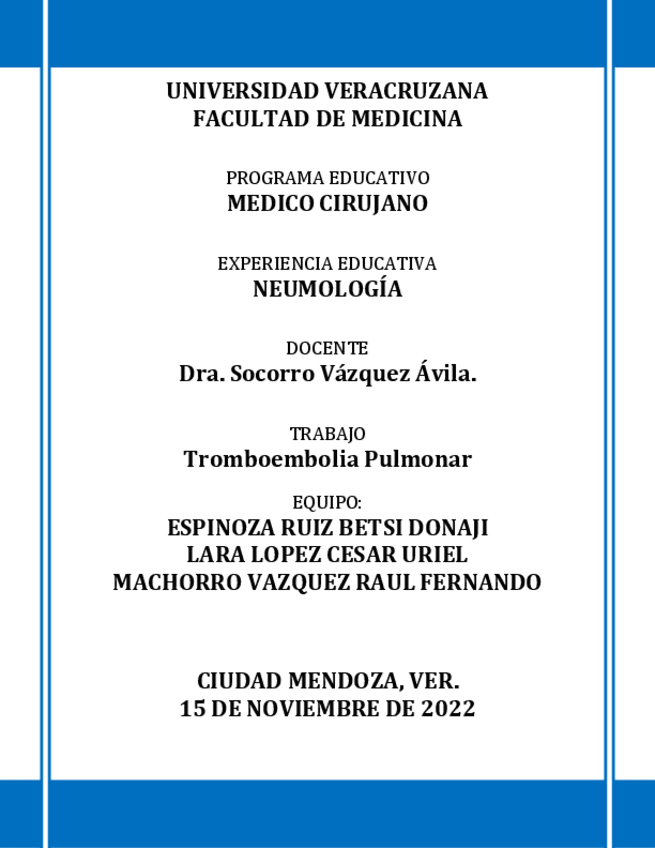 UNIVERSIDAD VERACRUZANA
FACULTAD DE MEDICINA

PROGRAMA EDUCATIVO
MEDICO CIRUJANO

EXPERIENCIA EDUCATIVA
NEUMOLOGÍA

DOCENTE
Dra. Socorro Vázquez Ávila.

TRABAJO
Tromboembolia Pulmonar

EQUIPO:
ESPINOZA RUIZ BETSI DONAJI
LARA LOPEZ CESAR URIEL
MACHORRO VAZQUEZ RAUL FERNANDO

CIUDAD MENDOZA, VER.
15 DE NOVIEMBRE DE 2022